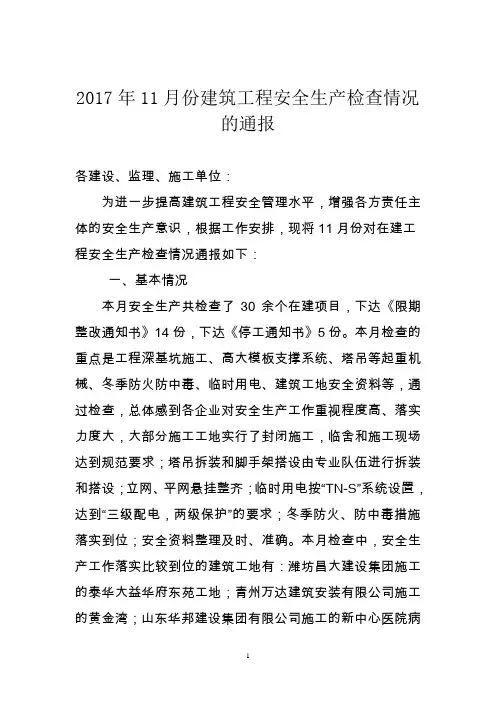 2017 年 11 月份建筑工程安全生产检查情况的通报

各建设、监理、施工单位：

为进一步提高建筑工程安全管理水平，增强各方责任主体的安全生产意识，根据工作安排，现将 11 月份对在建工程安全生产检查情况通报如下：

一、基本情况

本月安全生产共检查了 30 余个在建项目，下达《限期整改通知书》14 份，下达《停工通知书》5 份。本月检查的重点是工程深基坑施工、高大模板支撑系统、塔吊等起重机械、冬季防火防中毒、临时用电、建筑工地安全资料等，通过检查，总体感到各企业对安全生产工作重视程度高、落实力度大，大部分施工工地实行了封闭施工，临舍和施工现场达到规范要求；塔吊拆装和脚手架搭设由专业队伍进行拆装和搭设；立网、平网悬挂整齐；临时用电按“TN-S”系统设置，达到“三级配电，两级保护”的要求；冬季防火、防中毒措施落实到位；安全资料整理及时、准确。本月检查中，安全生产工作落实比较到位的建筑工地有：潍坊昌大建设集团施工的泰华大益华府东苑工地；青州万达建筑安装有限公司施工的黄金湾；山东华邦建设集团有限公司施工的新中心医院病

1